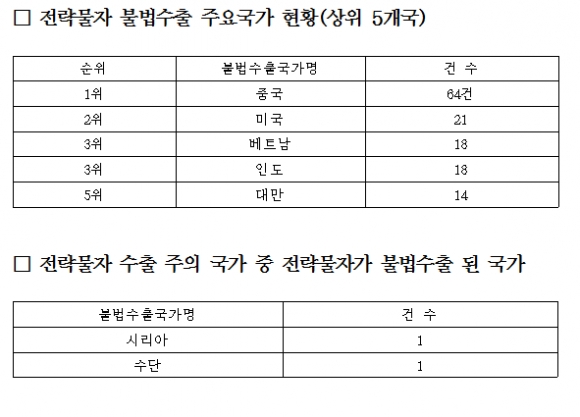 □ 전략물자 불법수출 주요국가 현황(상위 5개국)

| 순위 | 불법수출국가명 | 건 수 |
|---|---|---|
| 1위 | 중국 | 64건 |
| 2위 | 미국 | 21 |
| 3위 | 베트남 | 18 |
| 3위 | 인도 | 18 |
| 5위 | 대만 | 14 |

□ 전략물자 수출 주의 국가 중 전략물자가 불법수출 된 국가

| 불법수출국가명 | 건 수 |
|---|---|
| 시리아 | 1 |
| 수단 | 1 |